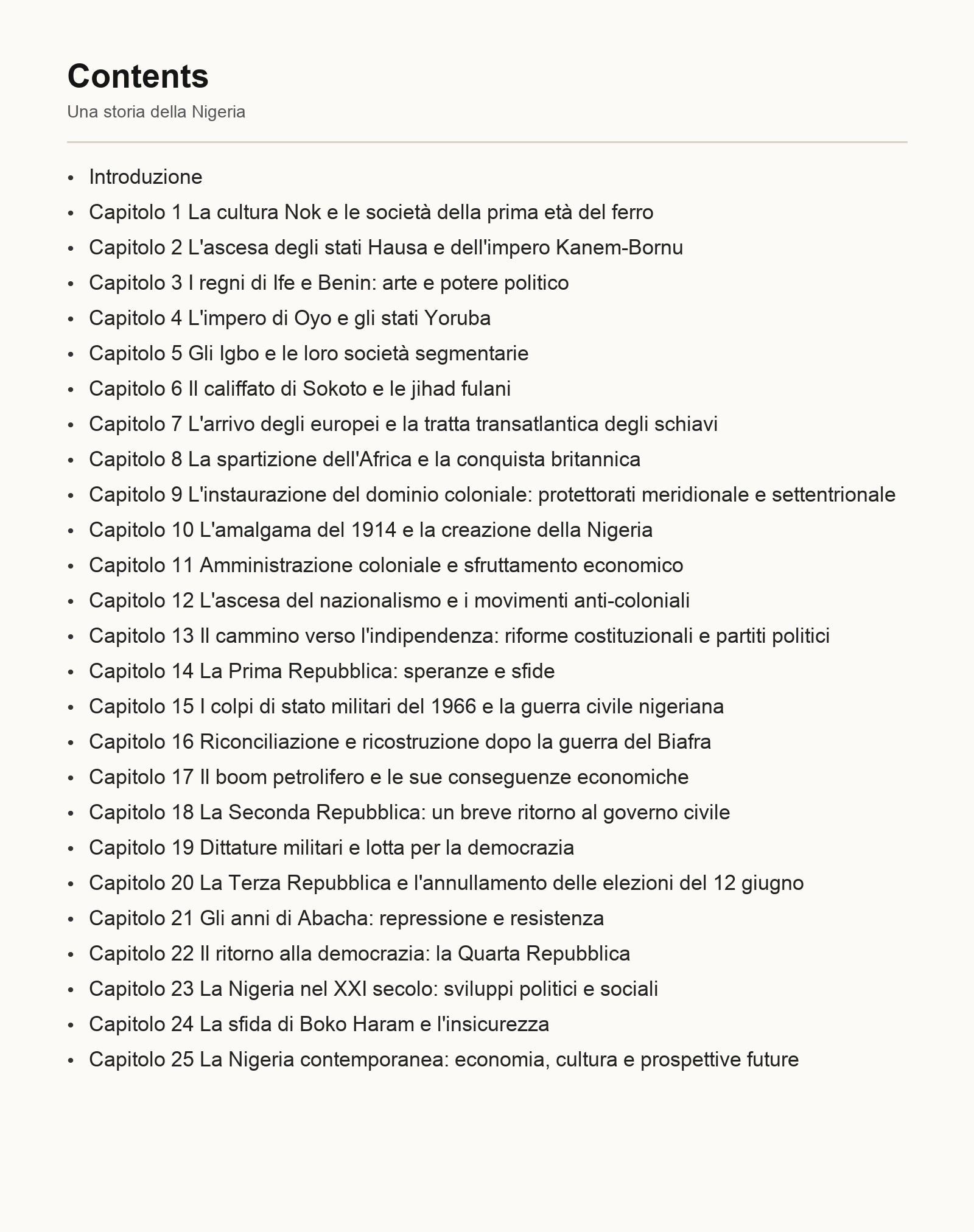 Contents
Una storia della Nigeria

• Introduzione
• Capitolo 1 La cultura Nok e le società della prima età del ferro
• Capitolo 2 L'ascesa degli stati Hausa e dell'impero Kanem-Bornu
• Capitolo 3 I regni di Ife e Benin: arte e potere politico
• Capitolo 4 L'impero di Oyo e gli stati Yoruba
• Capitolo 5 Gli Igbo e le loro società segmentarie
• Capitolo 6 Il califfato di Sokoto e le jihad fulani
• Capitolo 7 L'arrivo degli europei e la tratta transatlantica degli schiavi
• Capitolo 8 La spartizione dell'Africa e la conquista britannica
• Capitolo 9 L'instaurazione del dominio coloniale: protettorati meridionale e settentrionale
• Capitolo 10 L'amalgama del 1914 e la creazione della Nigeria
• Capitolo 11 Amministrazione coloniale e sfruttamento economico
• Capitolo 12 L'ascesa del nazionalismo e i movimenti anti-coloniali
• Capitolo 13 Il cammino verso l'indipendenza: riforme costituzionali e partiti politici
• Capitolo 14 La Prima Repubblica: speranze e sfide
• Capitolo 15 I colpi di stato militari del 1966 e la guerra civile nigeriana
• Capitolo 16 Riconciliazione e ricostruzione dopo la guerra del Biafra
• Capitolo 17 Il boom petrolifero e le sue conseguenze economiche
• Capitolo 18 La Seconda Repubblica: un breve ritorno al governo civile
• Capitolo 19 Dittature militari e lotta per la democrazia
• Capitolo 20 La Terza Repubblica e l'annullamento delle elezioni del 12 giugno
• Capitolo 21 Gli anni di Abacha: repressione e resistenza
• Capitolo 22 Il ritorno alla democrazia: la Quarta Repubblica
• Capitolo 23 La Nigeria nel XXI secolo: sviluppi politici e sociali
• Capitolo 24 La sfida di Boko Haram e l'insicurezza
• Capitolo 25 La Nigeria contemporanea: economia, cultura e prospettive future